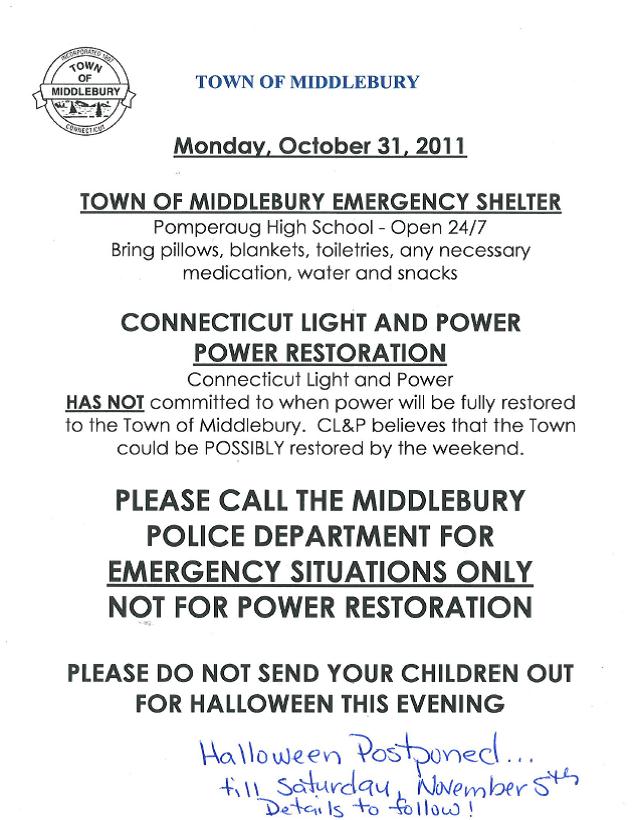 INCORPORATED 1807
TOWN OF MIDDLEBURY
CONNECTICUT

TOWN OF MIDDLEBURY

Monday, October 31, 2011

TOWN OF MIDDLEBURY EMERGENCY SHELTER
Pomperaug High School - Open 24/7
Bring pillows, blankets, toiletries, any necessary medication, water and snacks

CONNECTICUT LIGHT AND POWER
POWER RESTORATION
Connecticut Light and Power
HAS NOT committed to when power will be fully restored to the Town of Middlebury. CL&P believes that the Town could be POSSIBLY restored by the weekend.

PLEASE CALL THE MIDDLEBURY POLICE DEPARTMENT FOR EMERGENCY SITUATIONS ONLY NOT FOR POWER RESTORATION

PLEASE DO NOT SEND YOUR CHILDREN OUT FOR HALLOWEEN THIS EVENING

Halloween Postponed...
till Saturday, November 5th
Details to follow!